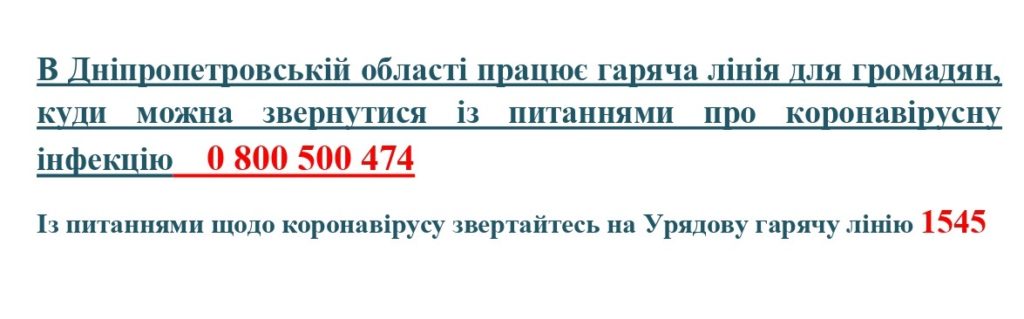 В Дніпропетровській області працює гаряча лінія для громадян, куди можна звернутися із питаннями про коронавірусну інфекцію 0 800 500 474

Із питаннями щодо коронавірусу звертайтесь на Урядову гарячу лінію 1545